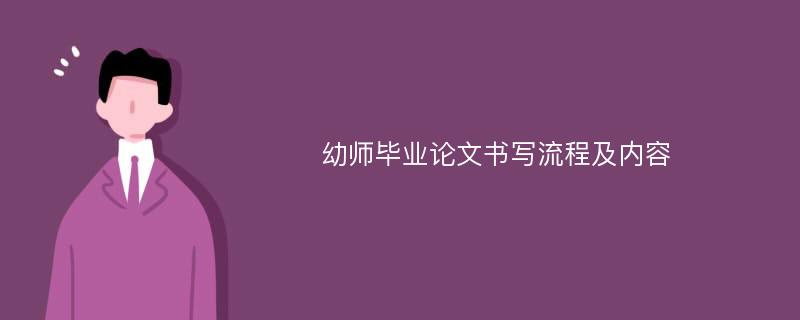 幼师毕业论文书写流程及内容